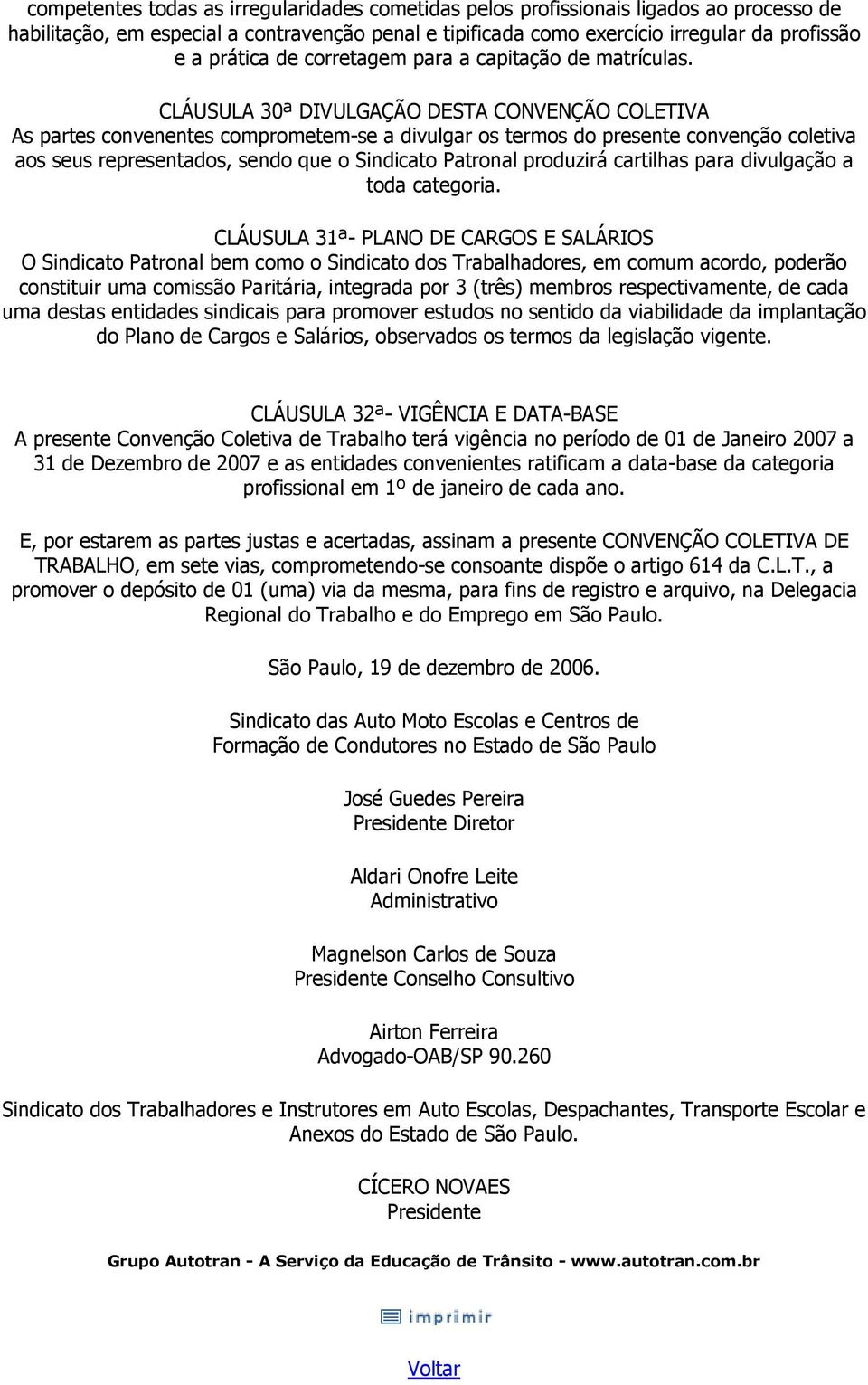 competentes todas as irregularidades cometidas pelos profissionais ligados ao processo de habilitação, em especial a contravenção penal e tipificada como exercício irregular da profissão e a prática de corretagem para a capitação de matrículas.

CLÁUSULA 30ª DIVULGAÇÃO DESTA CONVENÇÃO COLETIVA
As partes convenentes comprometem-se a divulgar os termos do presente convenção coletiva aos seus representados, sendo que o Sindicato Patronal produzirá cartilhas para divulgação a toda categoria.

CLÁUSULA 31ª- PLANO DE CARGOS E SALÁRIOS
O Sindicato Patronal bem como o Sindicato dos Trabalhadores, em comum acordo, poderão constituir uma comissão Paritária, integrada por 3 (três) membros respectivamente, de cada uma destas entidades sindicais para promover estudos no sentido da viabilidade da implantação do Plano de Cargos e Salários, observados os termos da legislação vigente.

CLÁUSULA 32ª- VIGÊNCIA E DATA-BASE
A presente Convenção Coletiva de Trabalho terá vigência no período de 01 de Janeiro 2007 a 31 de Dezembro de 2007 e as entidades convenientes ratificam a data-base da categoria profissional em 1º de janeiro de cada ano.

E, por estarem as partes justas e acertadas, assinam a presente CONVENÇÃO COLETIVA DE TRABALHO, em sete vias, comprometendo-se consoante dispõe o artigo 614 da C.L.T., a promover o depósito de 01 (uma) via da mesma, para fins de registro e arquivo, na Delegacia Regional do Trabalho e do Emprego em São Paulo.

São Paulo, 19 de dezembro de 2006.

Sindicato das Auto Moto Escolas e Centros de Formação de Condutores no Estado de São Paulo

José Guedes Pereira
Presidente Diretor

Aldari Onofre Leite
Administrativo

Magnelson Carlos de Souza
Presidente Conselho Consultivo

Airton Ferreira
Advogado-OAB/SP 90.260

Sindicato dos Trabalhadores e Instrutores em Auto Escolas, Despachantes, Transporte Escolar e Anexos do Estado de São Paulo.

CÍCERO NOVAES
Presidente

Grupo Autotran - A Serviço da Educação de Trânsito - www.autotran.com.br

imprimir

Voltar